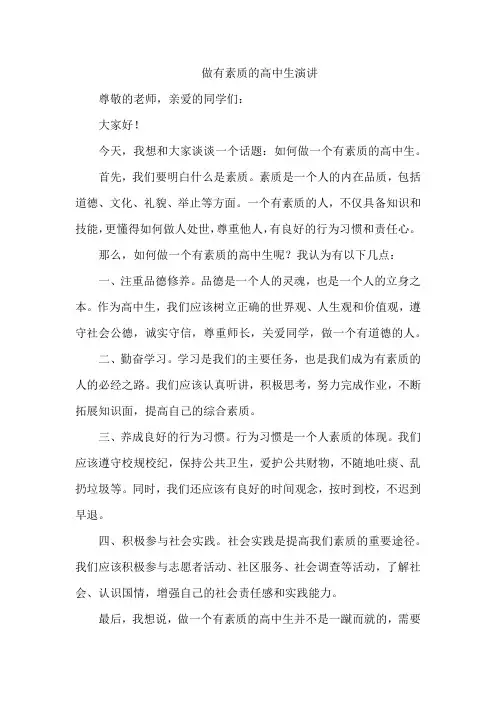 做有素质的高中生演讲

尊敬的老师，亲爱的同学们：

大家好！

今天，我想和大家谈谈一个话题：如何做一个有素质的高中生。

首先，我们要明白什么是素质。素质是一个人的内在品质，包括道德、文化、礼貌、举止等方面。一个有素质的人，不仅具备知识和技能，更懂得如何做人处世，尊重他人，有良好的行为习惯和责任心。

那么，如何做一个有素质的高中生呢？我认为有以下几点：

一、注重品德修养。品德是一个人的灵魂，也是一个人的立身之本。作为高中生，我们应该树立正确的世界观、人生观和价值观，遵守社会公德，诚实守信，尊重师长，关爱同学，做一个有道德的人。

二、勤奋学习。学习是我们的主要任务，也是我们成为有素质的人的必经之路。我们应该认真听讲，积极思考，努力完成作业，不断拓展知识面，提高自己的综合素质。

三、养成良好的行为习惯。行为习惯是一个人素质的体现。我们应该遵守校规校纪，保持公共卫生，爱护公共财物，不随地吐痰、乱扔垃圾等。同时，我们还应该有良好的时间观念，按时到校，不迟到早退。

四、积极参与社会实践。社会实践是提高我们素质的重要途径。我们应该积极参与志愿者活动、社区服务、社会调查等活动，了解社会、认识国情，增强自己的社会责任感和实践能力。

最后，我想说，做一个有素质的高中生并不是一蹴而就的，需要